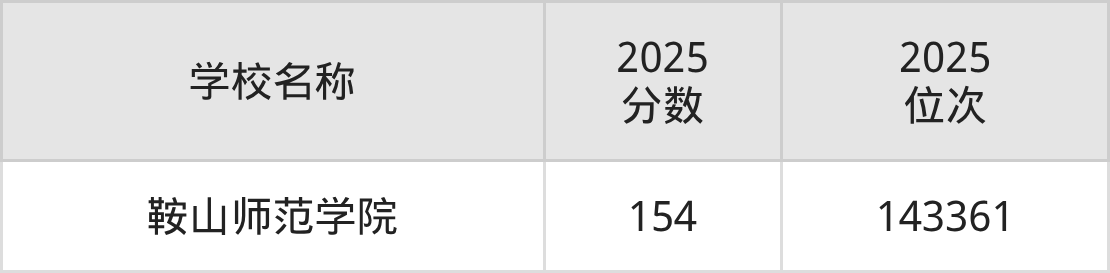 | 学校名称 | 2025 分数 | 2025 位次 |
|---|---|---|
| 鞍山师范学院 | 154 | 143361 |